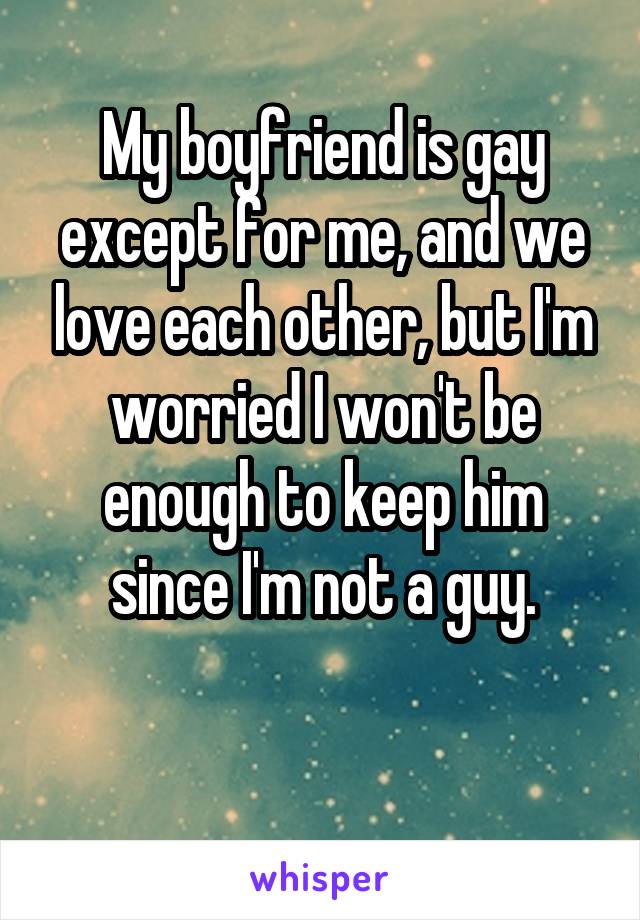 My boyfriend is gay except for me, and we love each other, but I'm worried I won't be enough to keep him since I'm not a guy.

whisper